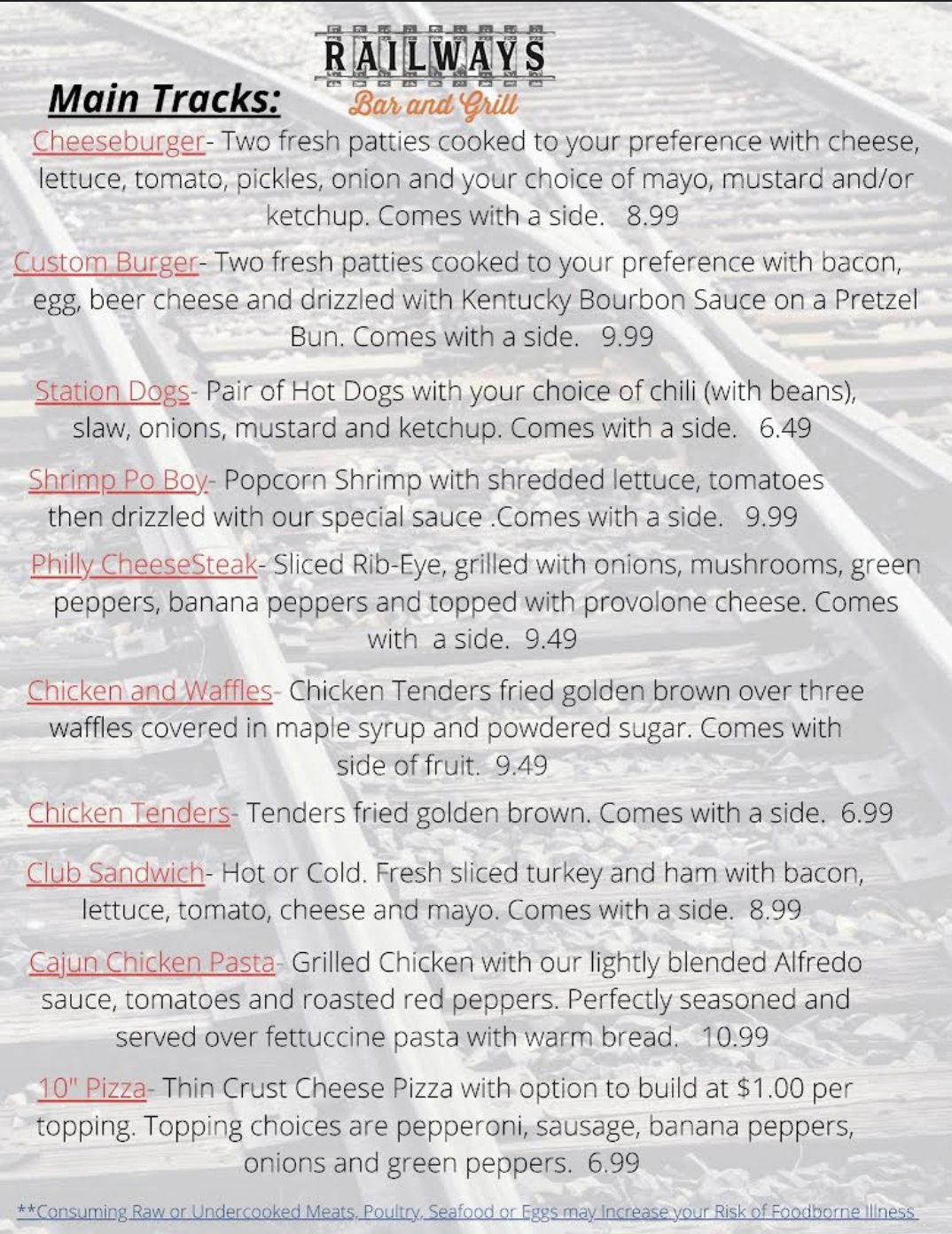 RAILWAYS
Bar and Grill

Main Tracks:

Cheeseburger- Two fresh patties cooked to your preference with cheese, lettuce, tomato, pickles, onion and your choice of mayo, mustard and/or ketchup. Comes with a side. 8.99

Custom Burger- Two fresh patties cooked to your preference with bacon, egg, beer cheese and drizzled with Kentucky Bourbon Sauce on a Pretzel Bun. Comes with a side. 9.99

Station Dogs- Pair of Hot Dogs with your choice of chili (with beans), slaw, onions, mustard and ketchup. Comes with a side. 6.49

Shrimp Po Boy- Popcorn Shrimp with shredded lettuce, tomatoes then drizzled with our special sauce .Comes with a side. 9.99

Philly CheeseSteak- Sliced Rib-Eye, grilled with onions, mushrooms, green peppers, banana peppers and topped with provolone cheese. Comes with a side. 9.49

Chicken and Waffles- Chicken Tenders fried golden brown over three waffles covered in maple syrup and powdered sugar. Comes with side of fruit. 9.49

Chicken Tenders- Tenders fried golden brown. Comes with a side. 6.99

Club Sandwich- Hot or Cold. Fresh sliced turkey and ham with bacon, lettuce, tomato, cheese and mayo. Comes with a side. 8.99

Cajun Chicken Pasta- Grilled Chicken with our lightly blended Alfredo sauce, tomatoes and roasted red peppers. Perfectly seasoned and served over fettuccine pasta with warm bread. 10.99

10" Pizza- Thin Crust Cheese Pizza with option to build at $1.00 per topping. Topping choices are pepperoni, sausage, banana peppers, onions and green peppers. 6.99

**Consuming Raw or Undercooked Meats, Poultry, Seafood or Eggs may Increase your Risk of Foodborne Illness